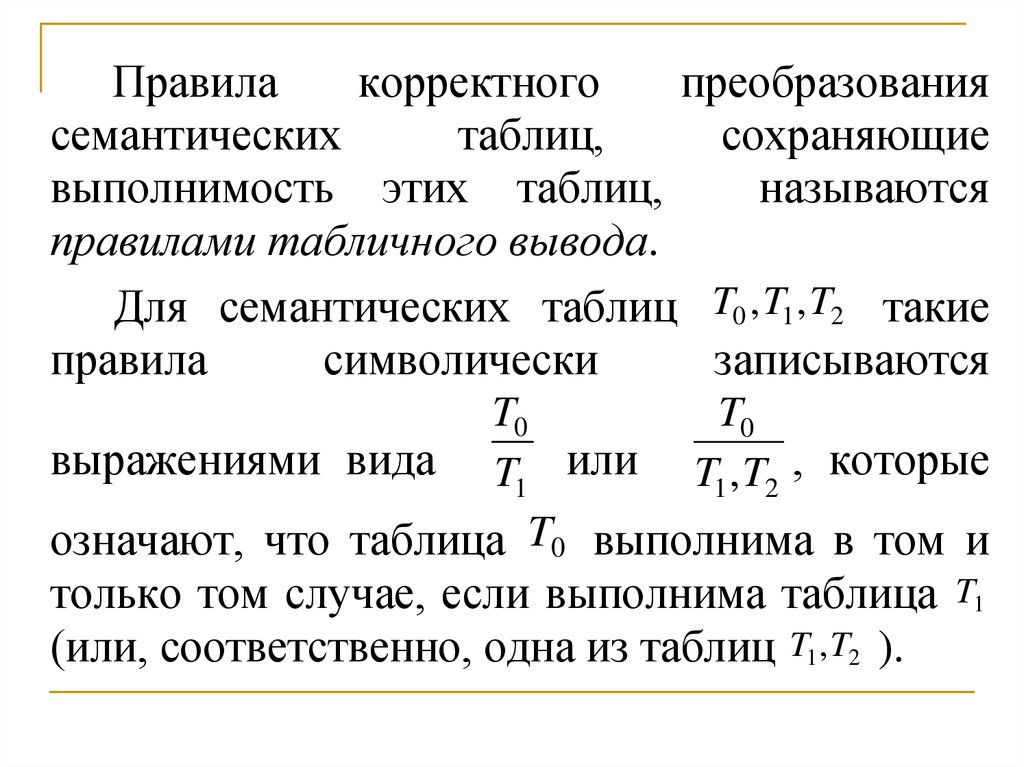 Правила корректного преобразования семантических таблиц, сохраняющие выполнимость этих таблиц, называются правилами табличного вывода.

Для семантических таблиц $T_0, T_1, T_2$ такие правила символически записываются выражениями вида $\frac{T_0}{T_1}$ или $\frac{T_0}{T_1, T_2}$, которые означают, что таблица $T_0$ выполнима в том и только том случае, если выполнима таблица $T_1$ (или, соответственно, одна из таблиц $T_1, T_2$ ).